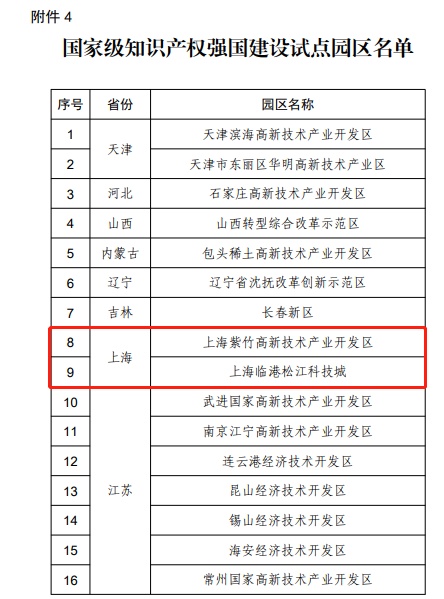 附件4

国家级知识产权强国建设试点园区名单

| 序号 | 省份 | 园区名称 |
|---|---|---|
| 1 | 天津 | 天津滨海高新技术产业开发区 |
| 2 |  | 天津市东丽区华明高新技术产业区 |
| 3 | 河北 | 石家庄高新技术产业开发区 |
| 4 | 山西 | 山西转型综合改革示范区 |
| 5 | 内蒙古 | 包头稀土高新技术产业开发区 |
| 6 | 辽宁 | 辽宁省沈抚改革创新示范区 |
| 7 | 吉林 | 长春新区 |
| 8 | 上海 | 上海紫竹高新技术产业开发区 |
| 9 |  | 上海临港松江科技城 |
| 10 | 江苏 | 武进国家高新技术产业开发区 |
| 11 |  | 南京江宁高新技术产业开发区 |
| 12 |  | 连云港经济技术开发区 |
| 13 |  | 昆山经济技术开发区 |
| 14 |  | 锡山经济技术开发区 |
| 15 |  | 海安经济技术开发区 |
| 16 |  | 常州国家高新技术产业开发区 |